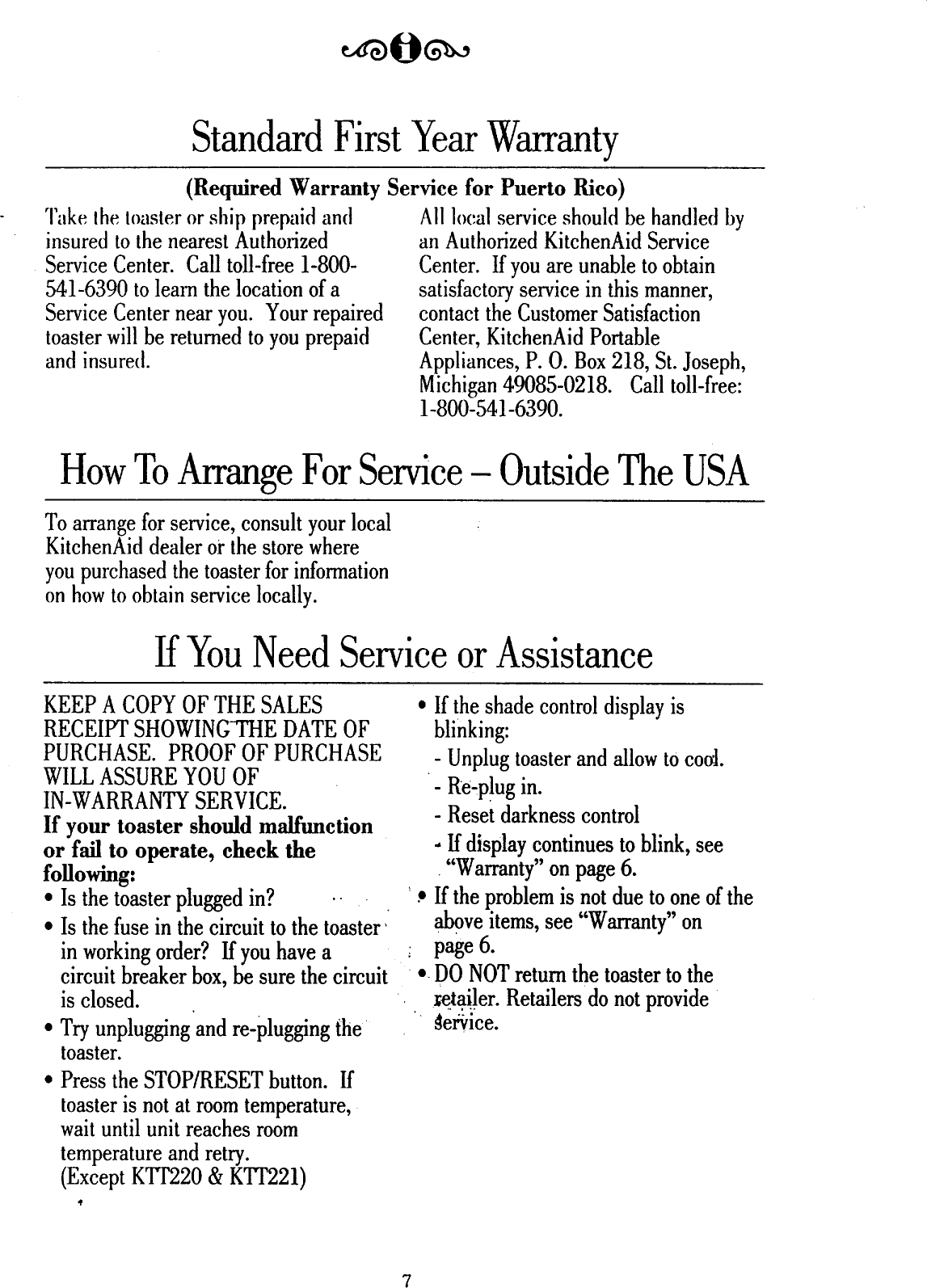 Standard First Year Warranty

(Required Warranty Service for Puerto Rico)

Take the toaster or ship prepaid and insured to the nearest Authorized Service Center. Call toll-free 1-800-541-6390 to learn the location of a Service Center near you. Your repaired toaster will be returned to you prepaid and insured.

All local service should be handled by an Authorized KitchenAid Service Center. If you are unable to obtain satisfactory service in this manner, contact the Customer Satisfaction Center, KitchenAid Portable Appliances, P. O. Box 218, St. Joseph, Michigan 49085-0218. Call toll-free: 1-800-541-6390.

How To Arrange For Service – Outside The USA

To arrange for service, consult your local KitchenAid dealer or the store where you purchased the toaster for information on how to obtain service locally.

If You Need Service or Assistance

KEEP A COPY OF THE SALES RECEIPT SHOWING THE DATE OF PURCHASE. PROOF OF PURCHASE WILL ASSURE YOU OF IN-WARRANTY SERVICE.

If your toaster should malfunction or fail to operate, check the following:

• Is the toaster plugged in?

• Is the fuse in the circuit to the toaster in working order? If you have a circuit breaker box, be sure the circuit is closed.

• Try unplugging and re-plugging the toaster.

• Press the STOP/RESET button. If toaster is not at room temperature, wait until unit reaches room temperature and retry. (Except KTT220 & KTT221)

• If the shade control display is blinking:
- Unplug toaster and allow to cool.
- Re-plug in.
- Reset darkness control
- If display continues to blink, see "Warranty" on page 6.

• If the problem is not due to one of the above items, see "Warranty" on page 6.

• DO NOT return the toaster to the retailer. Retailers do not provide service.

7